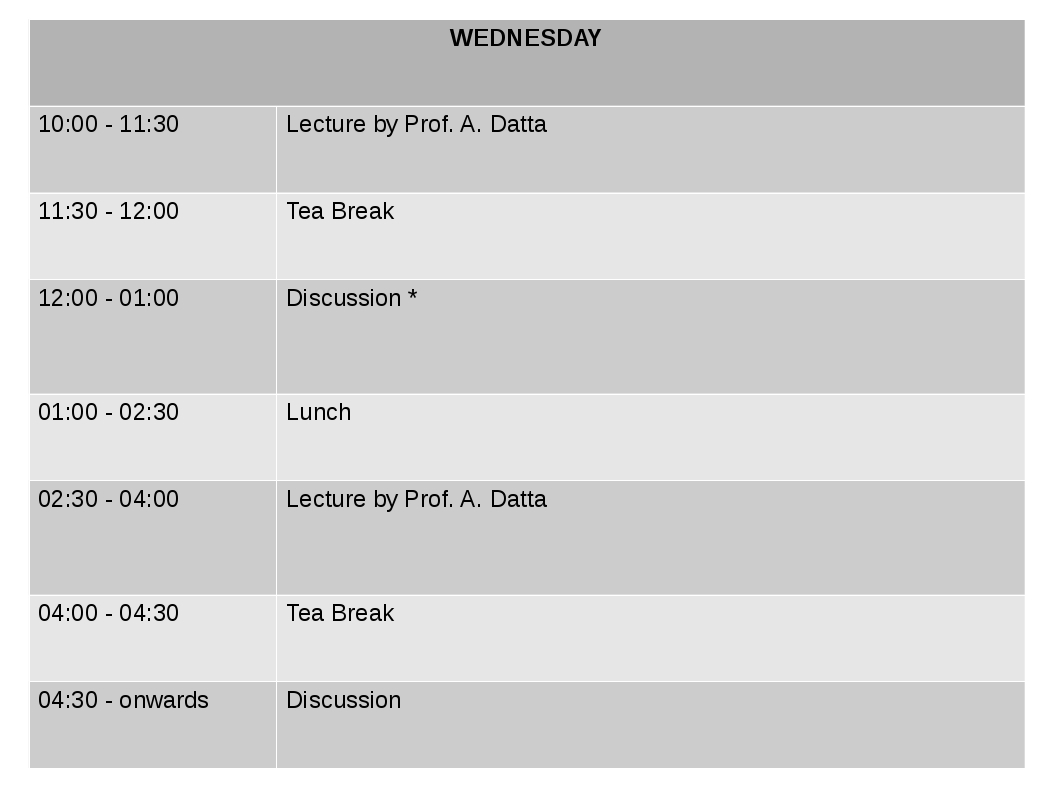 | WEDNESDAY | |
|---|---|
| 10:00 - 11:30 | Lecture by Prof. A. Datta |
| 11:30 - 12:00 | Tea Break |
| 12:00 - 01:00 | Discussion * |
| 01:00 - 02:30 | Lunch |
| 02:30 - 04:00 | Lecture by Prof. A. Datta |
| 04:00 - 04:30 | Tea Break |
| 04:30 - onwards | Discussion |